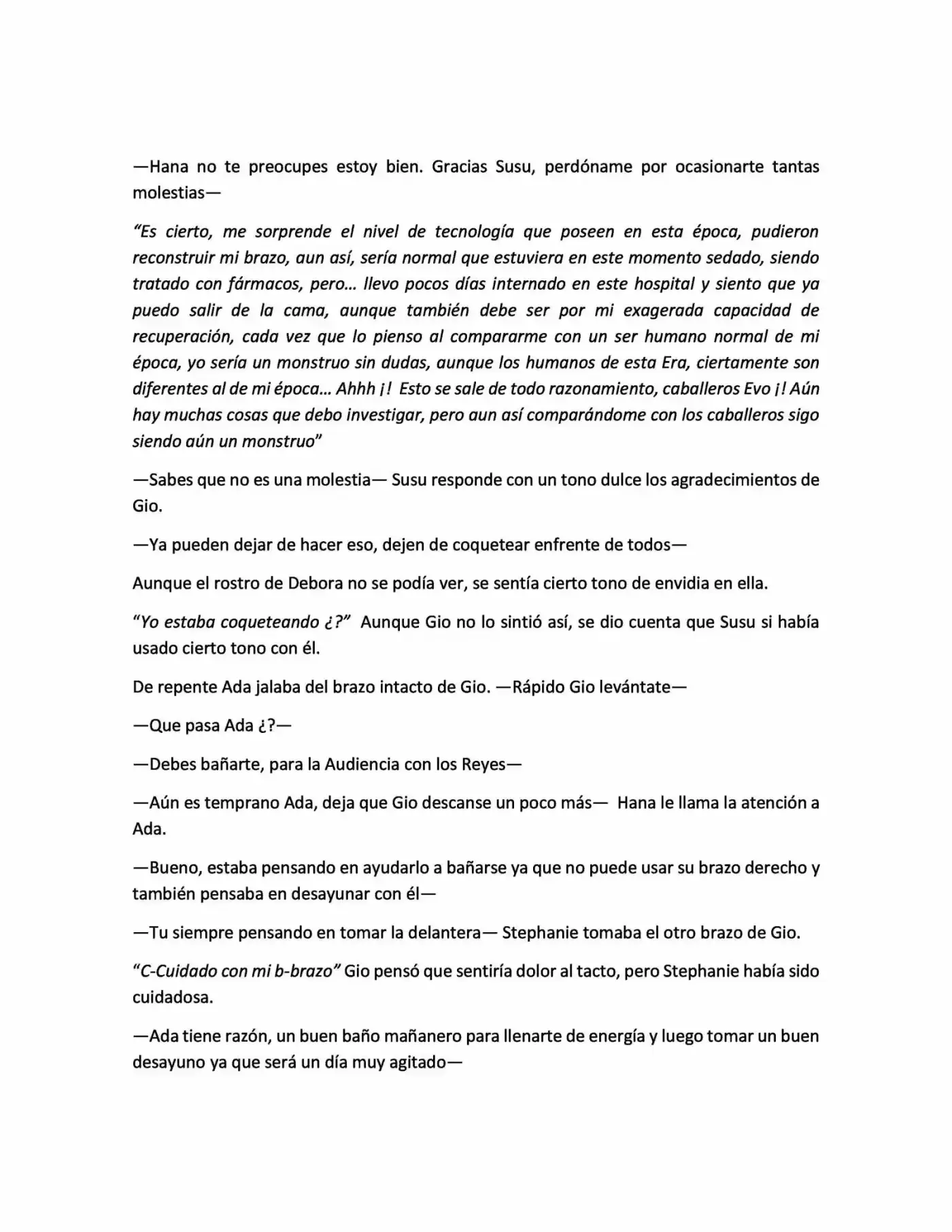 —Hana no te preocupes estoy bien. Gracias Susu, perdóname por ocasionarte tantas molestias—

"Es cierto, me sorprende el nivel de tecnología que poseen en esta época, pudieron reconstruir mi brazo, aun así, sería normal que estuviera en este momento sedado, siendo tratado con fármacos, pero… llevo pocos días internado en este hospital y siento que ya puedo salir de la cama, aunque también debe ser por mi exagerada capacidad de recuperación, cada vez que lo pienso al compararme con un ser humano normal de mi época, yo sería un monstruo sin dudas, aunque los humanos de esta Era, ciertamente son diferentes al de mi época… Ahhh ¡! Esto se sale de todo razonamiento, caballeros Evo ¡! Aún hay muchas cosas que debo investigar, pero aun así comparándome con los caballeros sigo siendo aún un monstruo"

—Sabes que no es una molestia— Susu responde con un tono dulce los agradecimientos de Gio.

—Ya pueden dejar de hacer eso, dejen de coquetear enfrente de todos—

Aunque el rostro de Debora no se podía ver, se sentía cierto tono de envidia en ella.

"Yo estaba coqueteando ¿?" Aunque Gio no lo sintió así, se dio cuenta que Susu si había usado cierto tono con él.

De repente Ada jalaba del brazo intacto de Gio. —Rápido Gio levántate—

—Que pasa Ada ¿?—

—Debes bañarte, para la Audiencia con los Reyes—

—Aún es temprano Ada, deja que Gio descanse un poco más— Hana le llama la atención a Ada.

—Bueno, estaba pensando en ayudarlo a bañarse ya que no puede usar su brazo derecho y también pensaba en desayunar con él—

—Tu siempre pensando en tomar la delantera— Stephanie tomaba el otro brazo de Gio.

"C-Cuidado con mi b-brazo" Gio pensó que sentiría dolor al tacto, pero Stephanie había sido cuidadosa.

—Ada tiene razón, un buen baño mañanero para llenarte de energía y luego tomar un buen desayuno ya que será un día muy agitado—